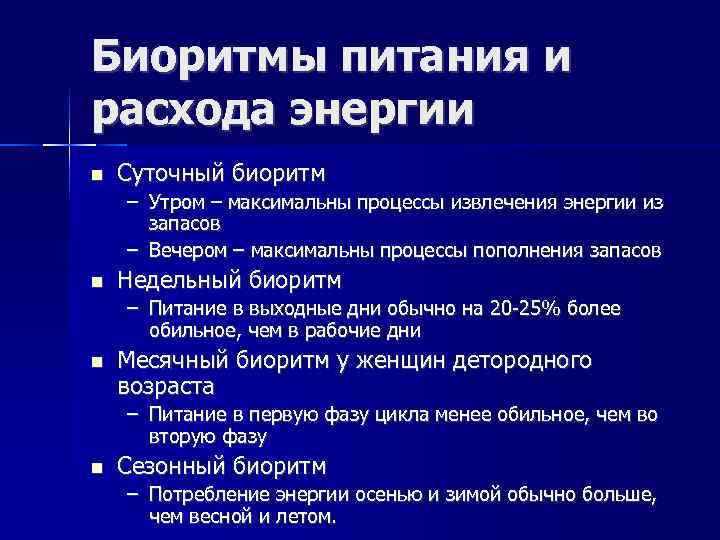 Биоритмы питания и расхода энергии

■ Суточный биоритм
– Утром – максимальны процессы извлечения энергии из запасов
– Вечером – максимальны процессы пополнения запасов
■ Недельный биоритм
– Питание в выходные дни обычно на 20-25% более обильное, чем в рабочие дни
■ Месячный биоритм у женщин детородного возраста
– Питание в первую фазу цикла менее обильное, чем во вторую фазу
■ Сезонный биоритм
– Потребление энергии осенью и зимой обычно больше, чем весной и летом.